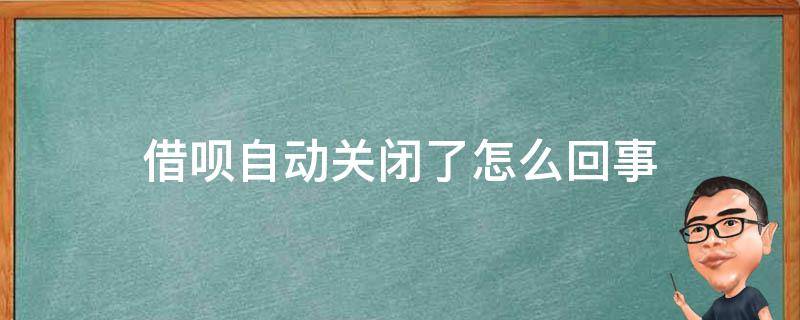 借呗自动关闭了怎么回事